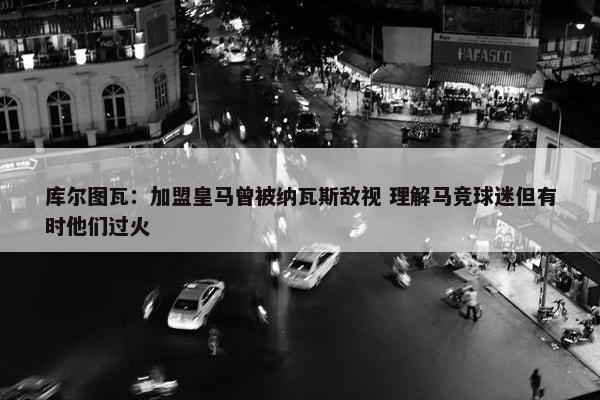 HAFASCO

库尔图瓦：加盟皇马曾被纳瓦斯敌视 理解马竞球迷但有时他们过火